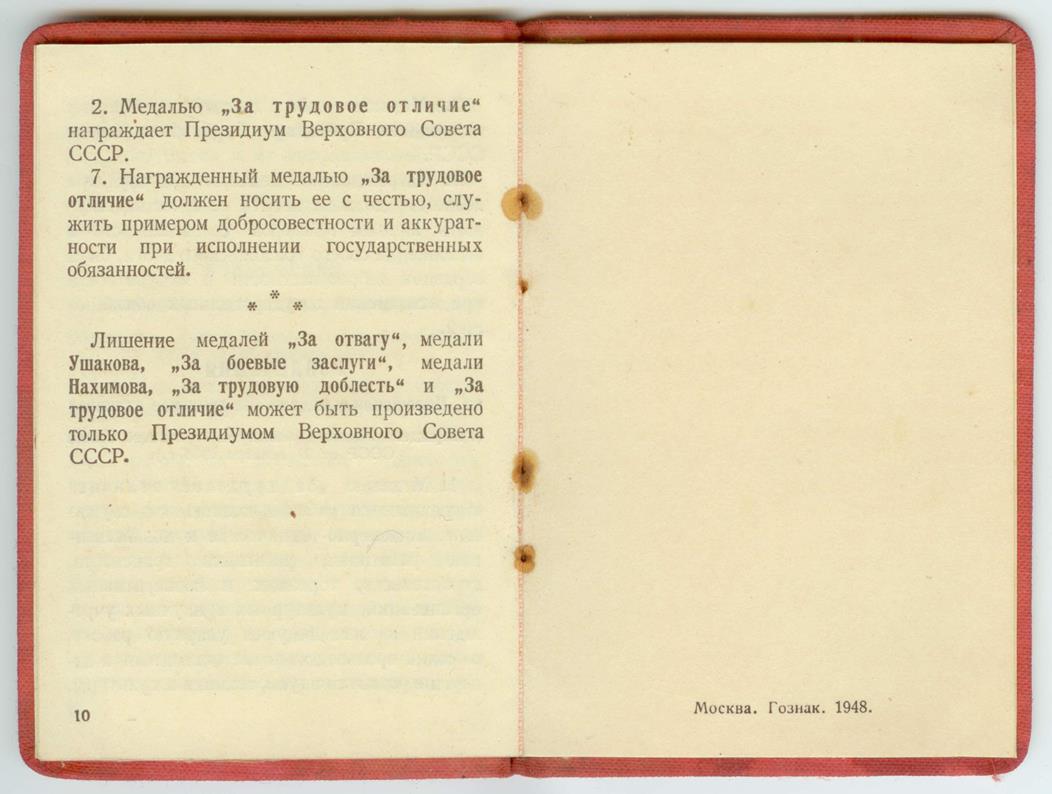 2. Медалью „За трудовое отличие“ награждает Президиум Верховного Совета СССР.

7. Награжденный медалью „За трудовое отличие“ должен носить ее с честью, служить примером добросовестности и аккуратности при исполнении государственных обязанностей.

\* \* \*

Лишение медалей „За отвагу“, медали Ушакова, „За боевые заслуги“, медали Нахимова, „За трудовую доблесть“ и „За трудовое отличие“ может быть произведено только Президиумом Верховного Совета СССР.

10

Москва. Гознак. 1948.